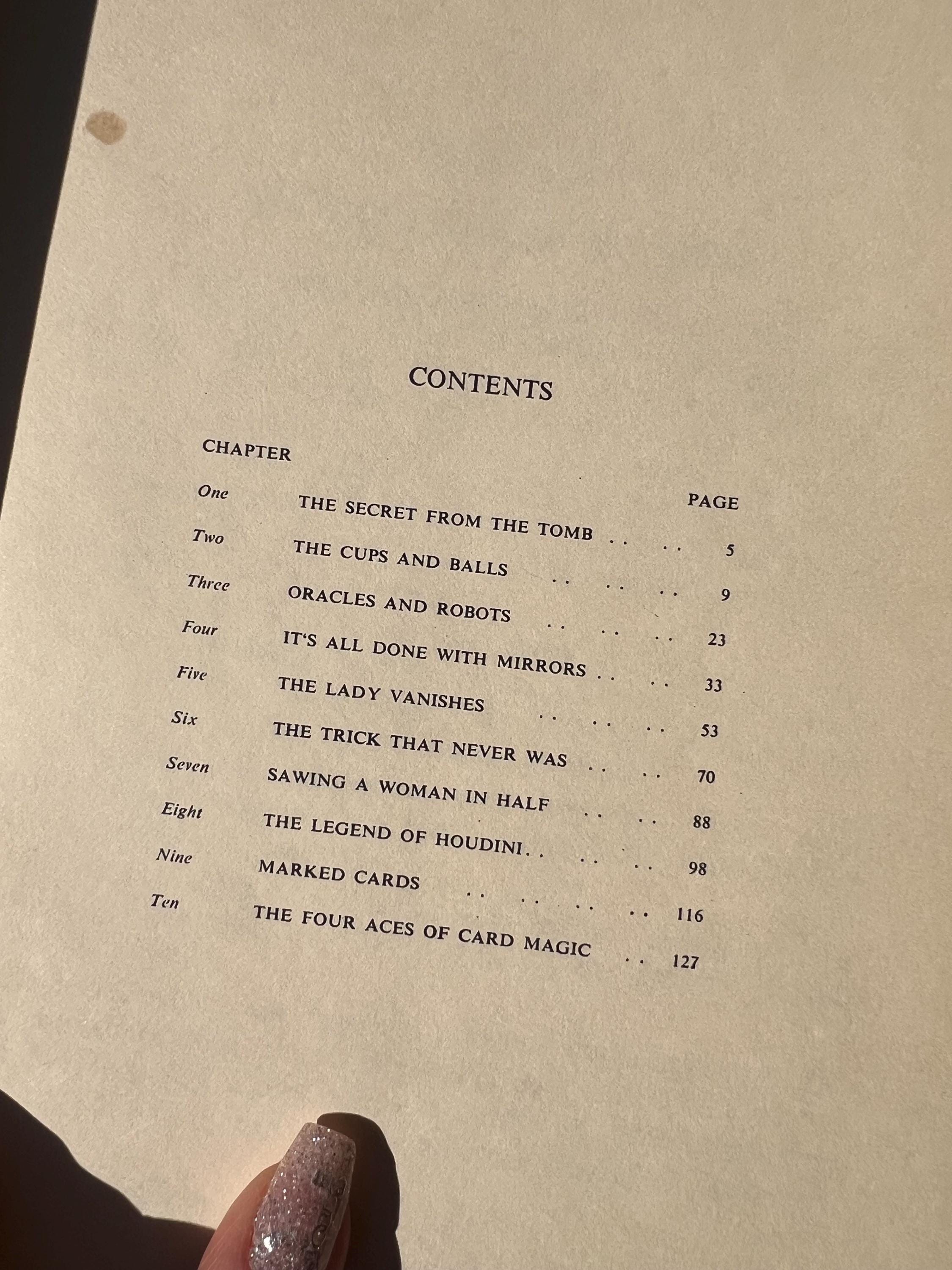 CONTENTS

CHAPTER

PAGE

One THE SECRET FROM THE TOMB 5
Two THE CUPS AND BALLS 9
Three ORACLES AND ROBOTS 23
Four IT'S ALL DONE WITH MIRRORS 33
Five THE LADY VANISHES 53
Six THE TRICK THAT NEVER WAS 70
Seven SAWING A WOMAN IN HALF 88
Eight THE LEGEND OF HOUDINI 98
Nine MARKED CARDS 116
Ten THE FOUR ACES OF CARD MAGIC 127